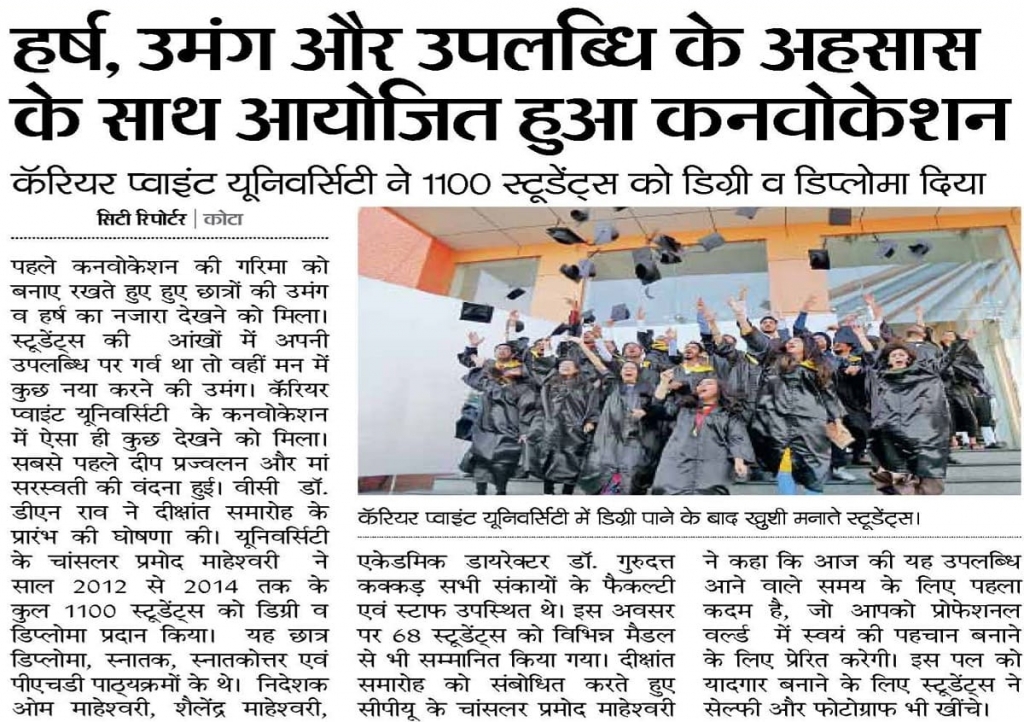 हर्ष, उमंग और उपलब्धि के अहसास के साथ आयोजित हुआ कनवोकेशन

कॅरियर प्वाइंट यूनिवर्सिटी ने 1100 स्टूडेंट्स को डिग्री व डिप्लोमा दिया

सिटी रिपोर्टर | कोटा

पहले कनवोकेशन की गरिमा को बनाए रखते हुए हुए छात्रों की उमंग व हर्ष का नजारा देखने को मिला। स्टूडेंट्स की आंखों में अपनी उपलब्धि पर गर्व था तो वहीं मन में कुछ नया करने की उमंग। कॅरियर प्वाइंट यूनिवर्सिटी के कनवोकेशन में ऐसा ही कुछ देखने को मिला। सबसे पहले दीप प्रज्वलन और मां सरस्वती की वंदना हुई। वीसी डॉ. डीएन राव ने दीक्षांत समारोह के प्रारंभ की घोषणा की। यूनिवर्सिटी के चांसलर प्रमोद माहेश्वरी ने साल 2012 से 2014 तक के कुल 1100 स्टूडेंट्स को डिग्री व डिप्लोमा प्रदान किया। यह छात्र डिप्लोमा, स्नातक, स्नातकोत्तर एवं पीएचडी पाठ्यक्रमों के थे। निदेशक ओम माहेश्वरी, शैलेंद्र माहेश्वरी,

कॅरियर प्वाइंट यूनिवर्सिटी में डिग्री पाने के बाद खुशी मनाते स्टूडेंट्स।

एकेडमिक डायरेक्टर डॉ. गुरुदत्त कक्कड़ सभी संकायों के फैकल्टी एवं स्टाफ उपस्थित थे। इस अवसर पर 68 स्टूडेंट्स को विभिन्न मैडल से भी सम्मानित किया गया। दीक्षांत समारोह को संबोधित करते हुए सीपीयू के चांसलर प्रमोद माहेश्वरी

ने कहा कि आज की यह उपलब्धि आने वाले समय के लिए पहला कदम है, जो आपको प्रोफेशनल वर्ल्ड में स्वयं की पहचान बनाने के लिए प्रेरित करेगी। इस पल को यादगार बनाने के लिए स्टूडेंट्स ने सेल्फी और फोटोग्राफ भी खींचे।